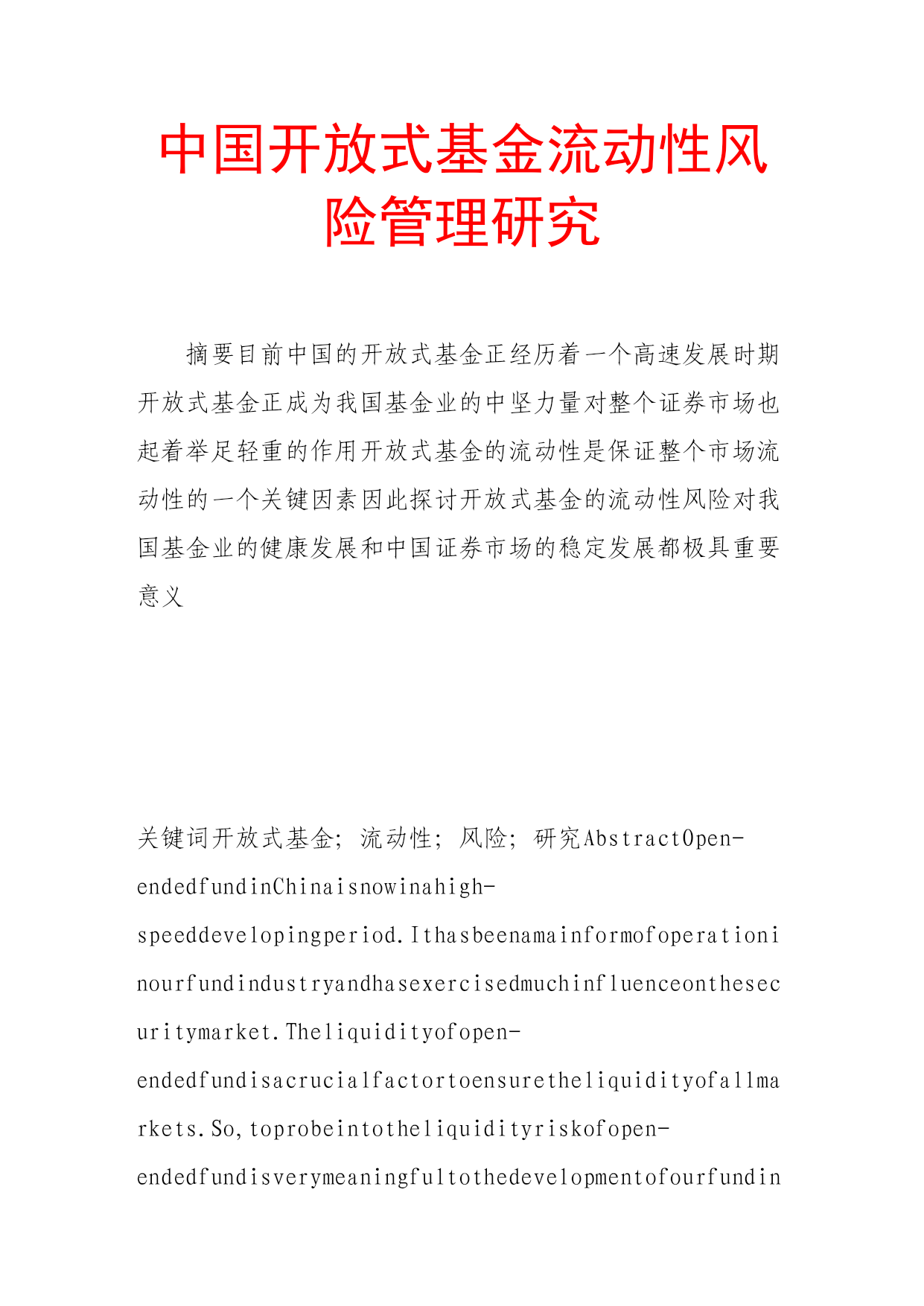 中国开放式基金流动性风险管理研究

摘要目前中国的开放式基金正经历着一个高速发展时期开放式基金正成为我国基金业的中坚力量对整个证券市场也起着举足轻重的作用开放式基金的流动性是保证整个市场流动性的一个关键因素因此探讨开放式基金的流动性风险对我国基金业的健康发展和中国证券市场的稳定发展都极具重要意义

关键词开放式基金；流动性；风险；研究AbstractOpen-endedfundinChinaisnowinahigh-speeddevelopingperiod.Ithasbeenamainformofoperationinourfundindustryandhasexercisedmuchinfluenceonthesecuritymarket.Theliquidityofopen-endedfundisacrucialfactortoensuretheliquidityofallmarkets.So,toprobeintotheliquidityriskofopen-endedfundisverymeaningfultothedevelopmentofourfundin